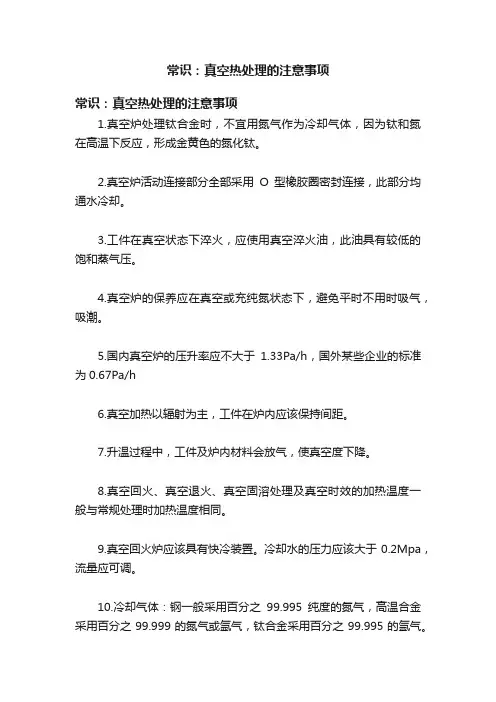 常识：真空热处理的注意事项

常识：真空热处理的注意事项

1.真空炉处理钛合金时，不宜用氮气作为冷却气体，因为钛和氮在高温下反应，形成金黄色的氮化钛。

2.真空炉活动连接部分全部采用 O 型橡胶圈密封连接，此部分均通水冷却。

3.工件在真空状态下淬火，应使用真空淬火油，此油具有较低的饱和蒸气压。

4.真空炉的保养应在真空或充纯氮状态下，避免平时不用时吸气，吸潮。

5.国内真空炉的压升率应不大于 1.33Pa/h，国外某些企业的标准为 0.67Pa/h

6.真空加热以辐射为主，工件在炉内应该保持间距。

7.升温过程中，工件及炉内材料会放气，使真空度下降。

8.真空回火、真空退火、真空固溶处理及真空时效的加热温度一般与常规处理时加热温度相同。

9.真空回火炉应该具有快冷装置。冷却水的压力应该大于 0.2Mpa，流量应可调。

10.冷却气体：钢一般采用百分之 99.995 纯度的氮气，高温合金采用百分之 99.999 的氮气或氩气，钛合金采用百分之 99.995 的氩气。